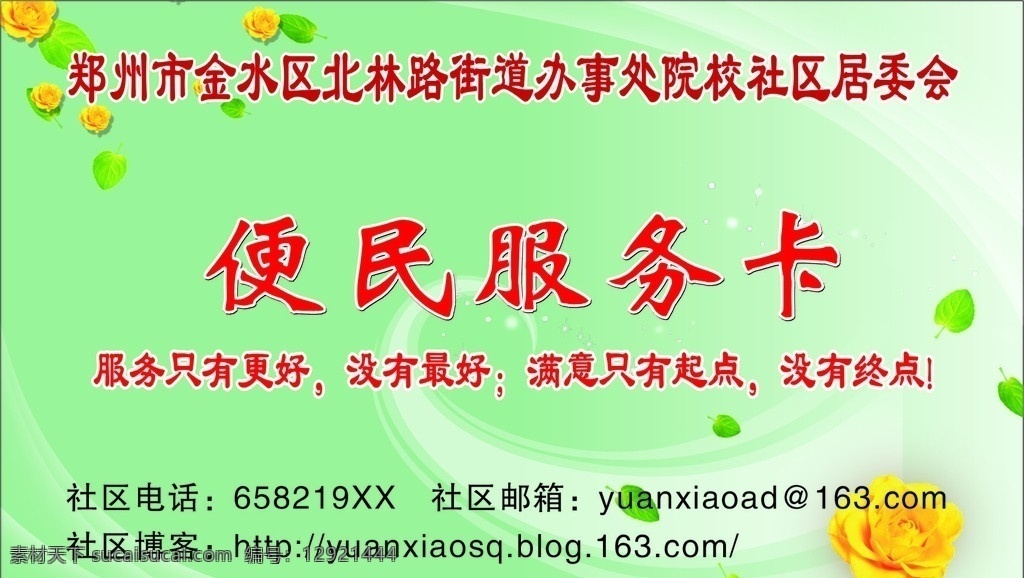 郑州市金水区北林路街道办事处院校社区居委会

便民服务卡

服务只有更好，没有最好；满意只有起点，没有终点！

社区电话：658219XX　社区邮箱：yuanxiaoad@163.com
社区博客：http://yuanxiaosq.blog.163.com/

素材天下 sucaisucai.com 编号：12921444